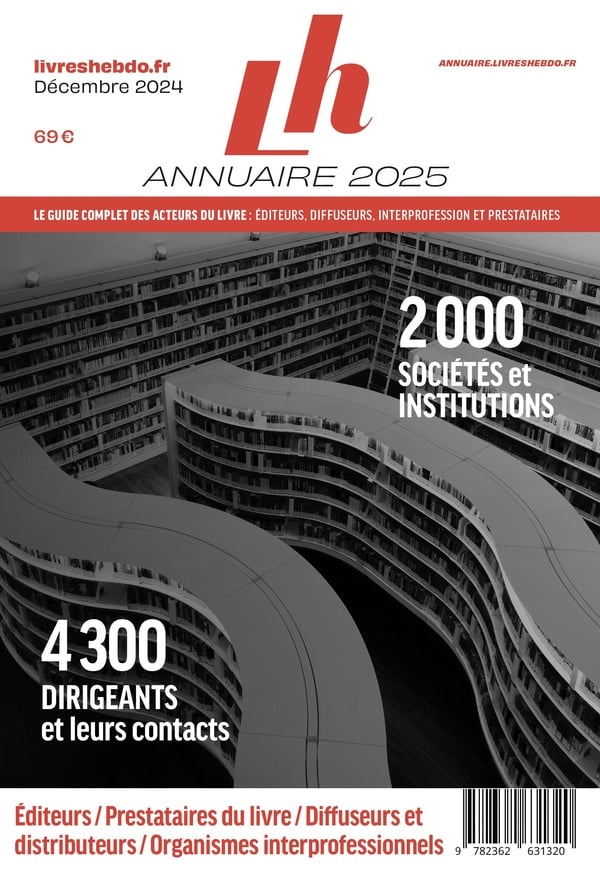 livreshebdo.fr
Décembre 2024

69 €

Lh

ANNUAIRE.LIVRESHEBDO.FR

ANNUAIRE 2025

LE GUIDE COMPLET DES ACTEURS DU LIVRE : ÉDITEURS, DIFFUSEURS, INTERPROFESSION ET PRESTATAIRES

2 000
SOCIÉTÉS et INSTITUTIONS

4 300
DIRIGEANTS
et leurs contacts

Éditeurs / Prestataires du livre / Diffuseurs et distributeurs / Organismes interprofessionnels

9 782362 631320